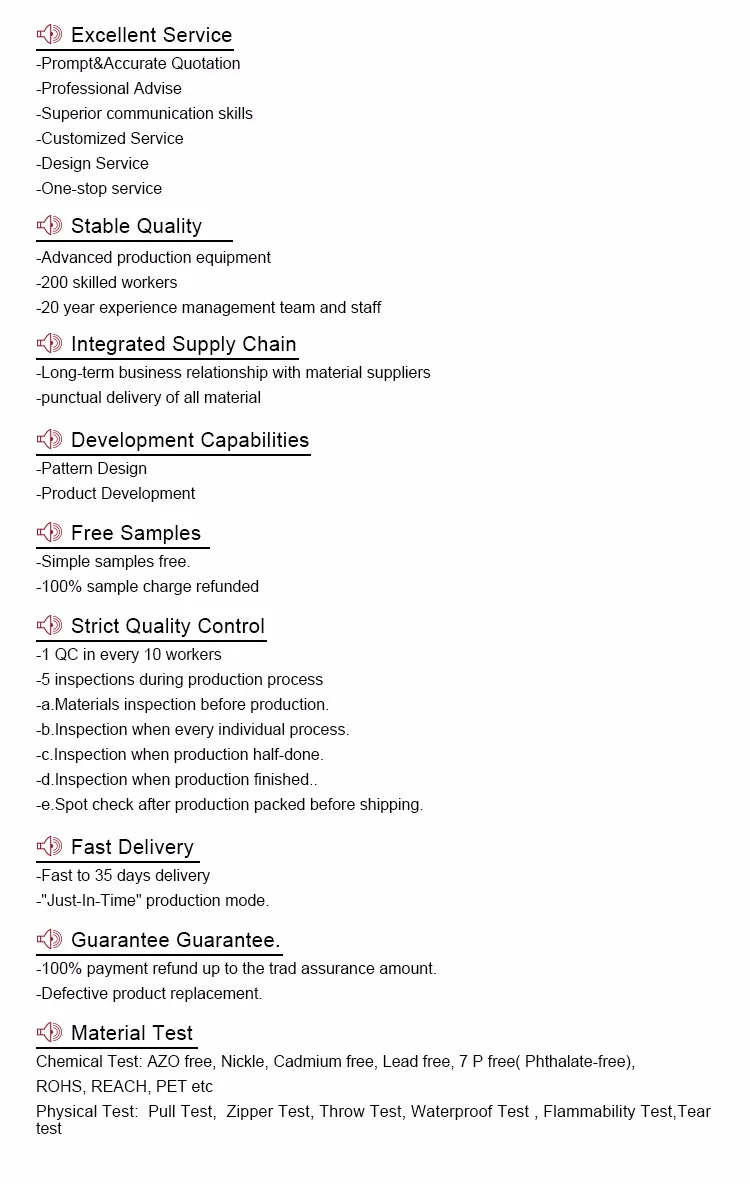 Excellent Service
-Prompt&Accurate Quotation
-Professional Advise
-Superior communication skills
-Customized Service
-Design Service
-One-stop service

Stable Quality
-Advanced production equipment
-200 skilled workers
-20 year experience management team and staff

Integrated Supply Chain
-Long-term business relationship with material suppliers
-punctual delivery of all material

Development Capabilities
-Pattern Design
-Product Development

Free Samples
-Simple samples free.
-100% sample charge refunded

Strict Quality Control
-1 QC in every 10 workers
-5 inspections during production process
-a.Materials inspection before production.
-b.Inspection when every individual process.
-c.Inspection when production half-done.
-d.Inspection when production finished..
-e.Spot check after production packed before shipping.

Fast Delivery
-Fast to 35 days delivery
-"Just-In-Time" production mode.

Guarantee Guarantee.
-100% payment refund up to the trad assurance amount.
-Defective product replacement.

Material Test
Chemical Test: AZO free, Nickle, Cadmium free, Lead free, 7 P free( Phthalate-free), ROHS, REACH, PET etc
Physical Test: Pull Test, Zipper Test, Throw Test, Waterproof Test , Flammability Test,Tear test